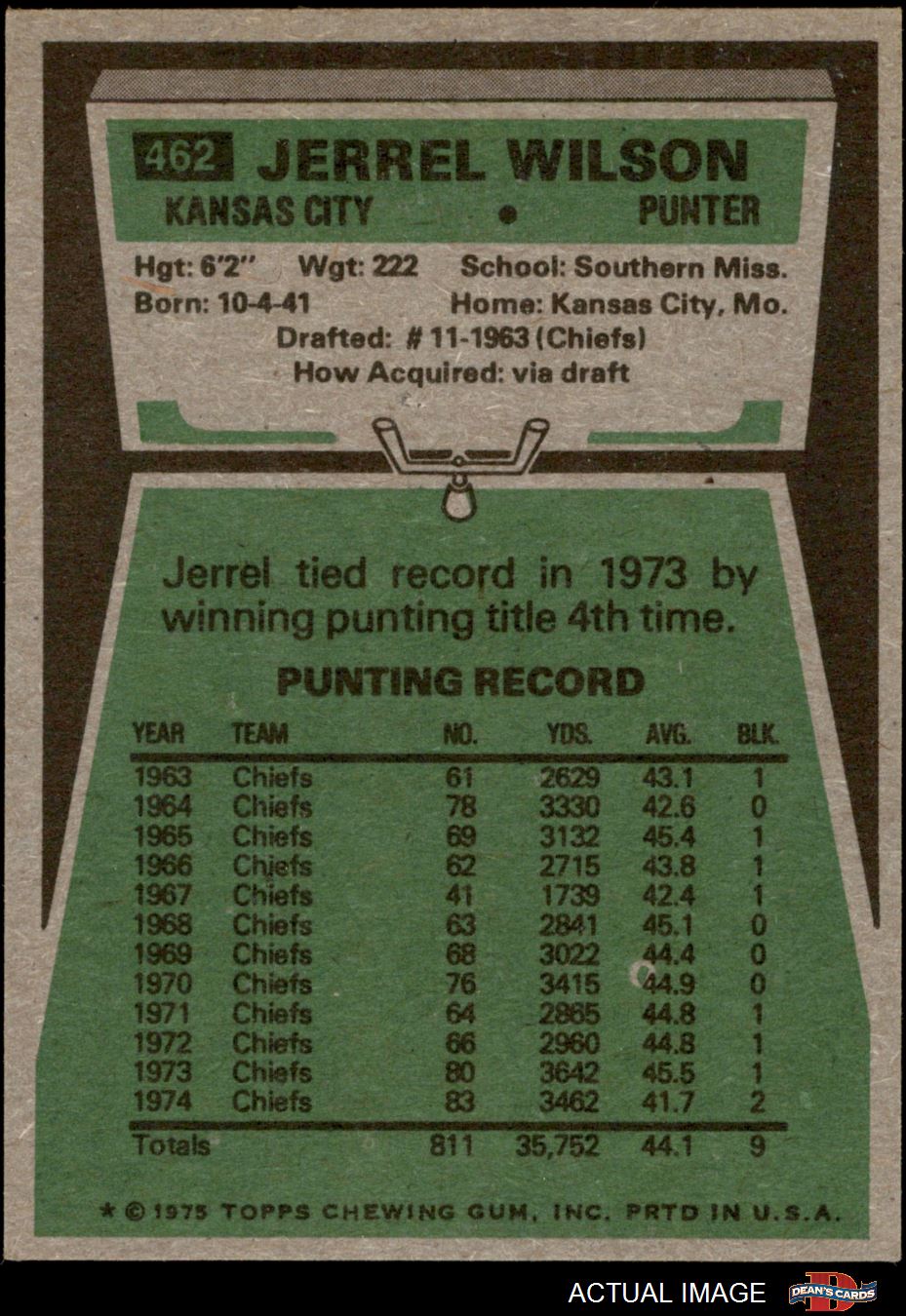 462 JERREL WILSON

KANSAS CITY • PUNTER

Hgt: 6'2" Wgt: 222 School: Southern Miss.
Born: 10-4-41 Home: Kansas City, Mo.
Drafted: # 11-1963 (Chiefs)
How Acquired: via draft

Jerrel tied record in 1973 by winning punting title 4th time.

PUNTING RECORD

| YEAR | TEAM | NO. | YDS. | AVG. | BLK. |
|---|---|---|---|---|---|
| 1963 | Chiefs | 61 | 2629 | 43.1 | 1 |
| 1964 | Chiefs | 78 | 3330 | 42.6 | 0 |
| 1965 | Chiefs | 69 | 3132 | 45.4 | 1 |
| 1966 | Chiefs | 62 | 2715 | 43.8 | 1 |
| 1967 | Chiefs | 41 | 1739 | 42.4 | 1 |
| 1968 | Chiefs | 63 | 2841 | 45.1 | 0 |
| 1969 | Chiefs | 68 | 3022 | 44.4 | 0 |
| 1970 | Chiefs | 76 | 3415 | 44.9 | 0 |
| 1971 | Chiefs | 64 | 2865 | 44.8 | 1 |
| 1972 | Chiefs | 66 | 2960 | 44.8 | 1 |
| 1973 | Chiefs | 80 | 3642 | 45.5 | 1 |
| 1974 | Chiefs | 83 | 3462 | 41.7 | 2 |
| Totals | | 811 | 35,752 | 44.1 | 9 |

* © 1975 TOPPS CHEWING GUM, INC. PRTD IN U.S.A.

ACTUAL IMAGE

DEAN'S CARDS